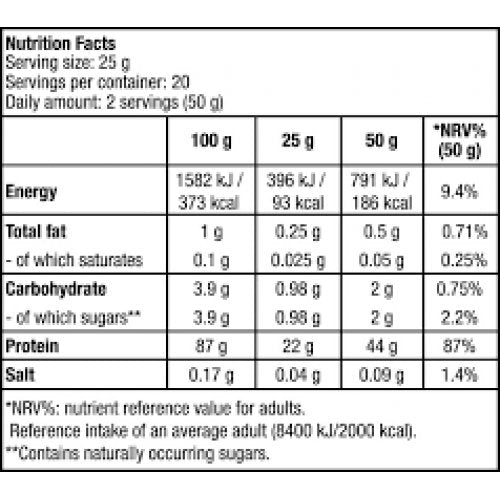 Nutrition Facts
Serving size: 25 g
Servings per container: 20
Daily amount: 2 servings (50 g)

| | 100 g | 25 g | 50 g | *NRV% (50 g) |
|---|---|---|---|---|
| Energy | 1582 kJ / 373 kcal | 396 kJ / 93 kcal | 791 kJ / 186 kcal | 9.4% |
| Total fat | 1 g | 0.25 g | 0.5 g | 0.71% |
| - of which saturates | 0.1 g | 0.025 g | 0.05 g | 0.25% |
| Carbohydrate | 3.9 g | 0.98 g | 2 g | 0.75% |
| - of which sugars** | 3.9 g | 0.98 g | 2 g | 2.2% |
| Protein | 87 g | 22 g | 44 g | 87% |
| Salt | 0.17 g | 0.04 g | 0.09 g | 1.4% |

*NRV%: nutrient reference value for adults.
Reference intake of an average adult (8400 kJ/2000 kcal).
**Contains naturally occurring sugars.